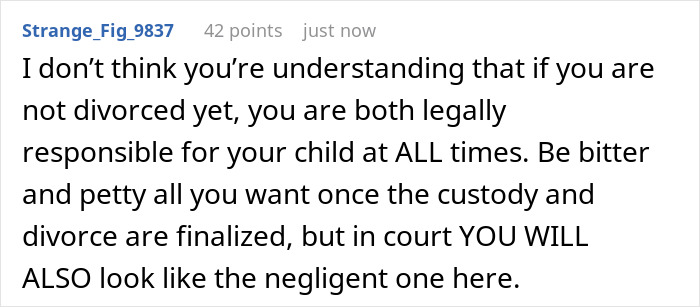 Strange_Fig_9837 42 points just now

I don’t think you’re understanding that if you are not divorced yet, you are both legally responsible for your child at ALL times. Be bitter and petty all you want once the custody and divorce are finalized, but in court YOU WILL ALSO look like the negligent one here.